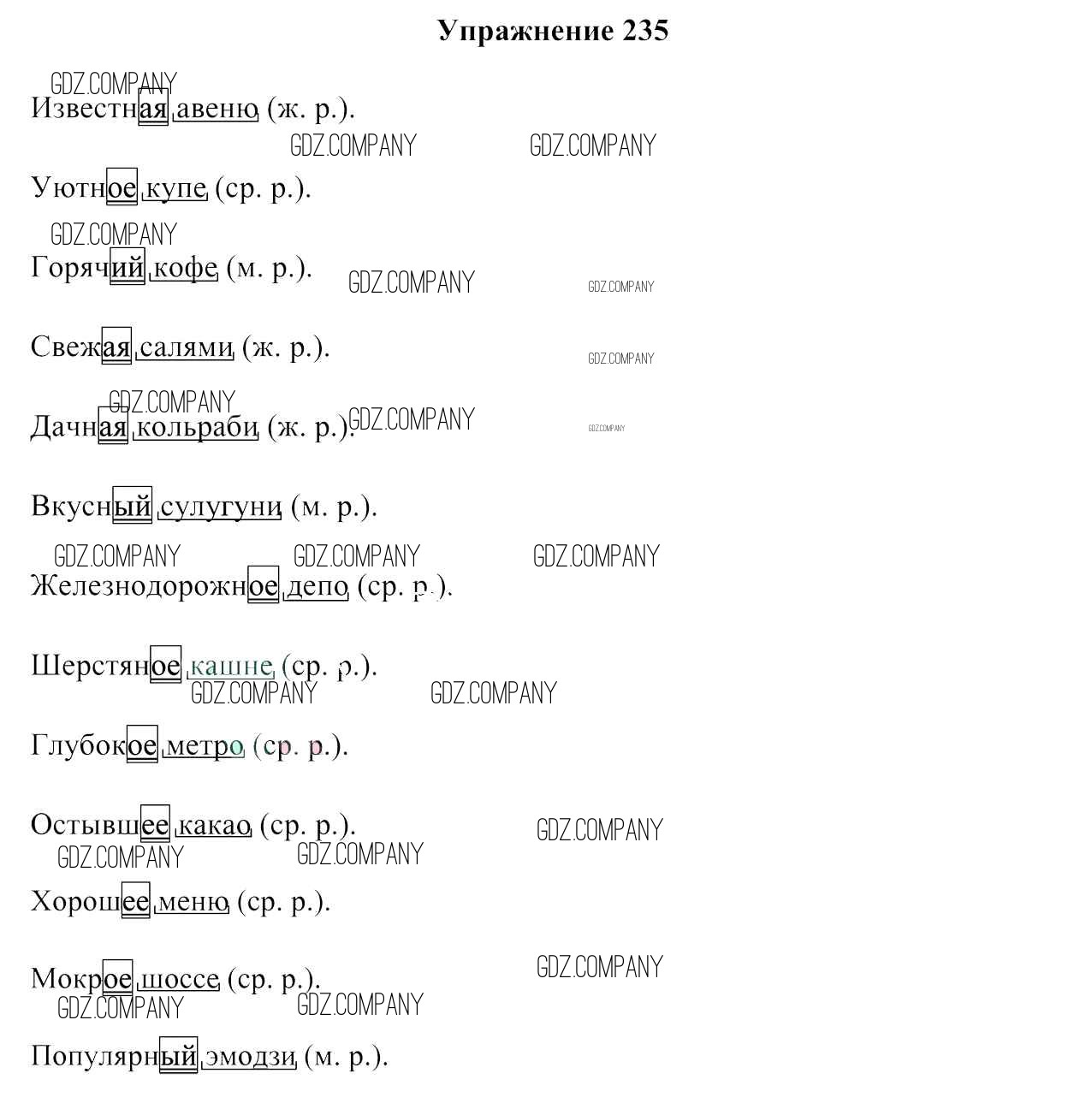 Упражнение 235

Известная авеню (ж. р.).

Уютное купе (ср. р.).

Горячий кофе (м. р.).

Свежая салями (ж. р.).

Дачная кольраби (ж. р.).

Вкусный сулугуни (м. р.).

Железнодорожное депо (ср. р.).

Шерстяное кашне (ср. р.).

Глубокое метро (ср. р.).

Остывшее какао (ср. р.).

Хорошее меню (ср. р.).

Мокрое шоссе (ср. р.).

Популярный эмодзи (м. р.).

GDZ.COMPANY